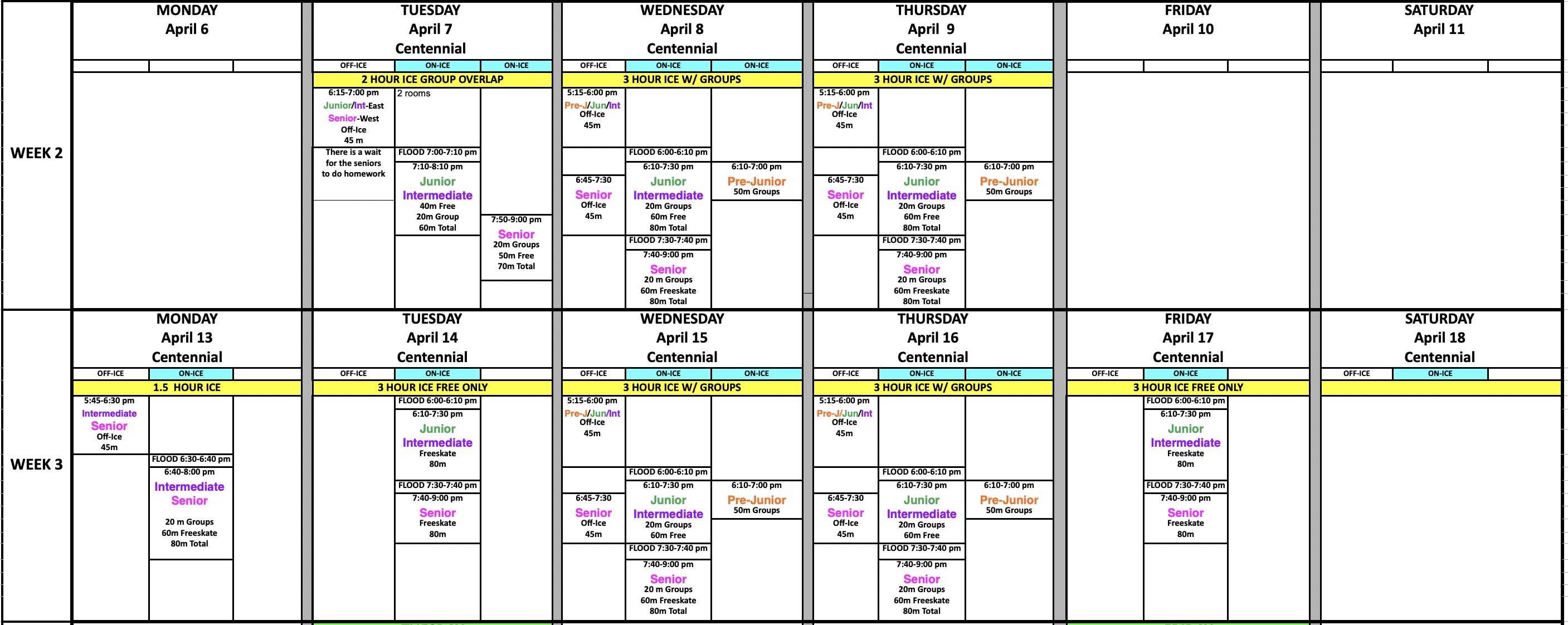 WEEK 2

MONDAY
April 6

TUESDAY
April 7
Centennial

OFF-ICE ON-ICE ON-ICE

2 HOUR ICE GROUP OVERLAP

6:15-7:00 pm
Junior/Int-East
Senior-West
Off-Ice
45 m

There is a wait for the seniors to do homework

2 rooms

FLOOD 7:00-7:10 pm

7:10-8:10 pm
Junior
Intermediate
40m Free
20m Group
60m Total

7:50-9:00 pm
Senior
20m Groups
50m Free
70m Total

WEDNESDAY
April 8
Centennial

OFF-ICE ON-ICE ON-ICE

3 HOUR ICE W/ GROUPS

5:15-6:00 pm
Pre-J/Jun/Int
Off-Ice
45m

6:45-7:30
Senior
Off-Ice
45m

FLOOD 6:00-6:10 pm

6:10-7:30 pm
Junior
Intermediate
20m Groups
60m Free
80m Total

FLOOD 7:30-7:40 pm

7:40-9:00 pm
Senior
20 m Groups
60m Freeskate
80m Total

6:10-7:00 pm
Pre-Junior
50m Groups

THURSDAY
April 9
Centennial

OFF-ICE ON-ICE ON-ICE

3 HOUR ICE W/ GROUPS

5:15-6:00 pm
Pre-J/Jun/Int
Off-Ice
45m

6:45-7:30
Senior
Off-Ice
45m

FLOOD 6:00-6:10 pm

6:10-7:30 pm
Junior
Intermediate
20m Groups
60m Free
80m Total

FLOOD 7:30-7:40 pm

7:40-9:00 pm
Senior
20 m Groups
60m Freeskate
80m Total

6:10-7:00 pm
Pre-Junior
50m Groups

FRIDAY
April 10

SATURDAY
April 11

WEEK 3

MONDAY
April 13
Centennial

OFF-ICE ON-ICE

1.5 HOUR ICE

5:45-6:30 pm
Intermediate
Senior
Off-Ice
45m

FLOOD 6:30-6:40 pm

6:40-8:00 pm
Intermediate
Senior
20 m Groups
60m Freeskate
80m Total

TUESDAY
April 14
Centennial

OFF-ICE ON-ICE

3 HOUR ICE FREE ONLY

FLOOD 6:00-6:10 pm

6:10-7:30 pm
Junior
Intermediate
Freeskate
80m

FLOOD 7:30-7:40 pm

7:40-9:00 pm
Senior
Freeskate
80m

WEDNESDAY
April 15
Centennial

OFF-ICE ON-ICE ON-ICE

3 HOUR ICE W/ GROUPS

5:15-6:00 pm
Pre-J/Jun/Int
Off-Ice
45m

6:45-7:30
Senior
Off-Ice
45m

FLOOD 6:00-6:10 pm

6:10-7:30 pm
Junior
Intermediate
20m Groups
60m Free

FLOOD 7:30-7:40 pm

7:40-9:00 pm
Senior
20 m Groups
60m Freeskate
80m Total

6:10-7:00 pm
Pre-Junior
50m Groups

THURSDAY
April 16
Centennial

OFF-ICE ON-ICE ON-ICE

3 HOUR ICE W/ GROUPS

5:15-6:00 pm
Pre-J/Jun/Int
Off-Ice
45m

6:45-7:30
Senior
Off-Ice
45m

FLOOD 6:00-6:10 pm

6:10-7:30 pm
Junior
Intermediate
20m Groups
60m Free

FLOOD 7:30-7:40 pm

7:40-9:00 pm
Senior
20m Groups
60m Freeskate
80m Total

6:10-7:00 pm
Pre-Junior
50m Groups

FRIDAY
April 17
Centennial

OFF-ICE ON-ICE

3 HOUR ICE FREE ONLY

FLOOD 6:00-6:10 pm

6:10-7:30 pm
Junior
Intermediate
Freeskate
80m

FLOOD 7:30-7:40 pm

7:40-9:00 pm
Senior
Freeskate
80m

SATURDAY
April 18
Centennial

OFF-ICE ON-ICE